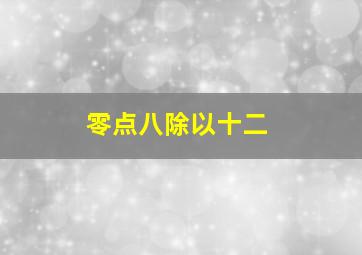 零点八除以十二